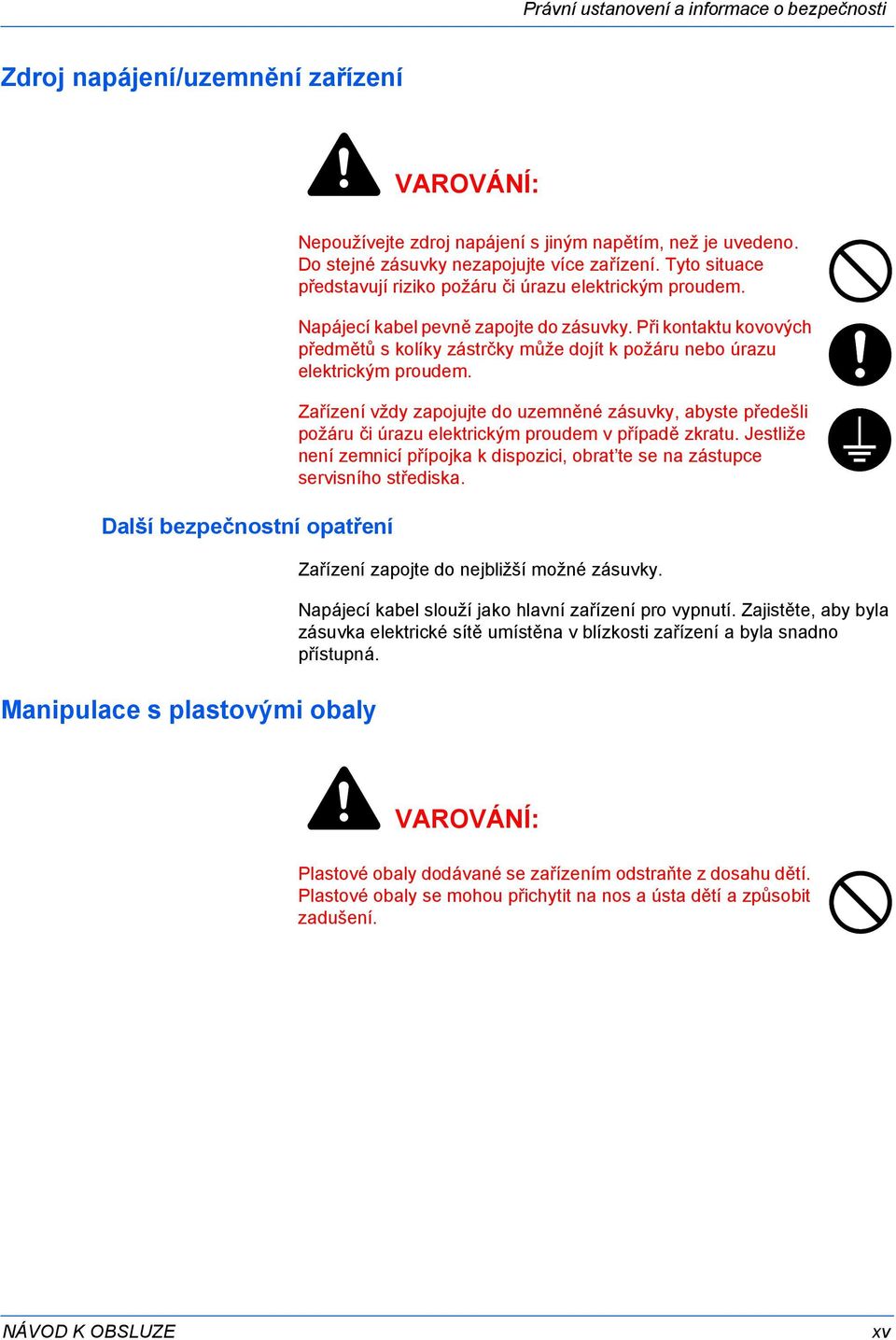 Právní ustanovení a informace o bezpečnosti

Zdroj napájení/uzemnění zařízení

VAROVÁNÍ:

Nepoužívejte zdroj napájení s jiným napětím, než je uvedeno. Do stejné zásuvky nezapojujte více zařízení. Tyto situace představují riziko požáru či úrazu elektrickým proudem.

Napájecí kabel pevně zapojte do zásuvky. Při kontaktu kovových předmětů s kolíky zástrčky může dojít k požáru nebo úrazu elektrickým proudem.

Zařízení vždy zapojujte do uzemněné zásuvky, abyste předešli požáru či úrazu elektrickým proudem v případě zkratu. Jestliže není zemnicí přípojka k dispozici, obrat'te se na zástupce servisního střediska.

Další bezpečnostní opatření

Zařízení zapojte do nejbližší možné zásuvky.

Napájecí kabel slouží jako hlavní zařízení pro vypnutí. Zajistěte, aby byla zásuvka elektrické sítě umístěna v blízkosti zařízení a byla snadno přístupná.

Manipulace s plastovými obaly

VAROVÁNÍ:

Plastové obaly dodávané se zařízením odstraňte z dosahu dětí. Plastové obaly se mohou přichytit na nos a ústa dětí a způsobit zadušení.

NÁVOD K OBSLUZE

xv